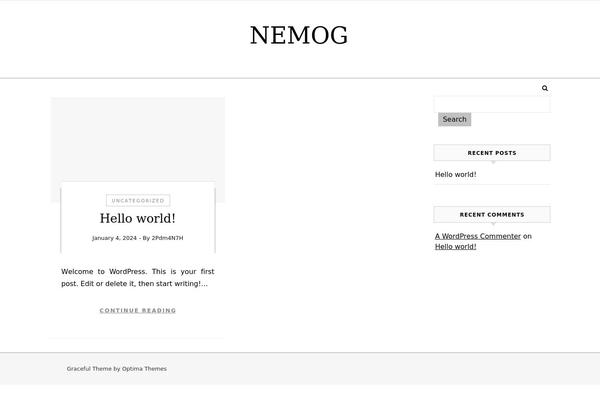 NEMOG

UNCATEGORIZED

Hello world!

January 4, 2024 - By 2Pdm4N7H

Welcome to WordPress. This is your first post. Edit or delete it, then start writing!...

CONTINUE READING

Search

RECENT POSTS

Hello world!

RECENT COMMENTS

A WordPress Commenter on Hello world!

Graceful Theme by Optima Themes